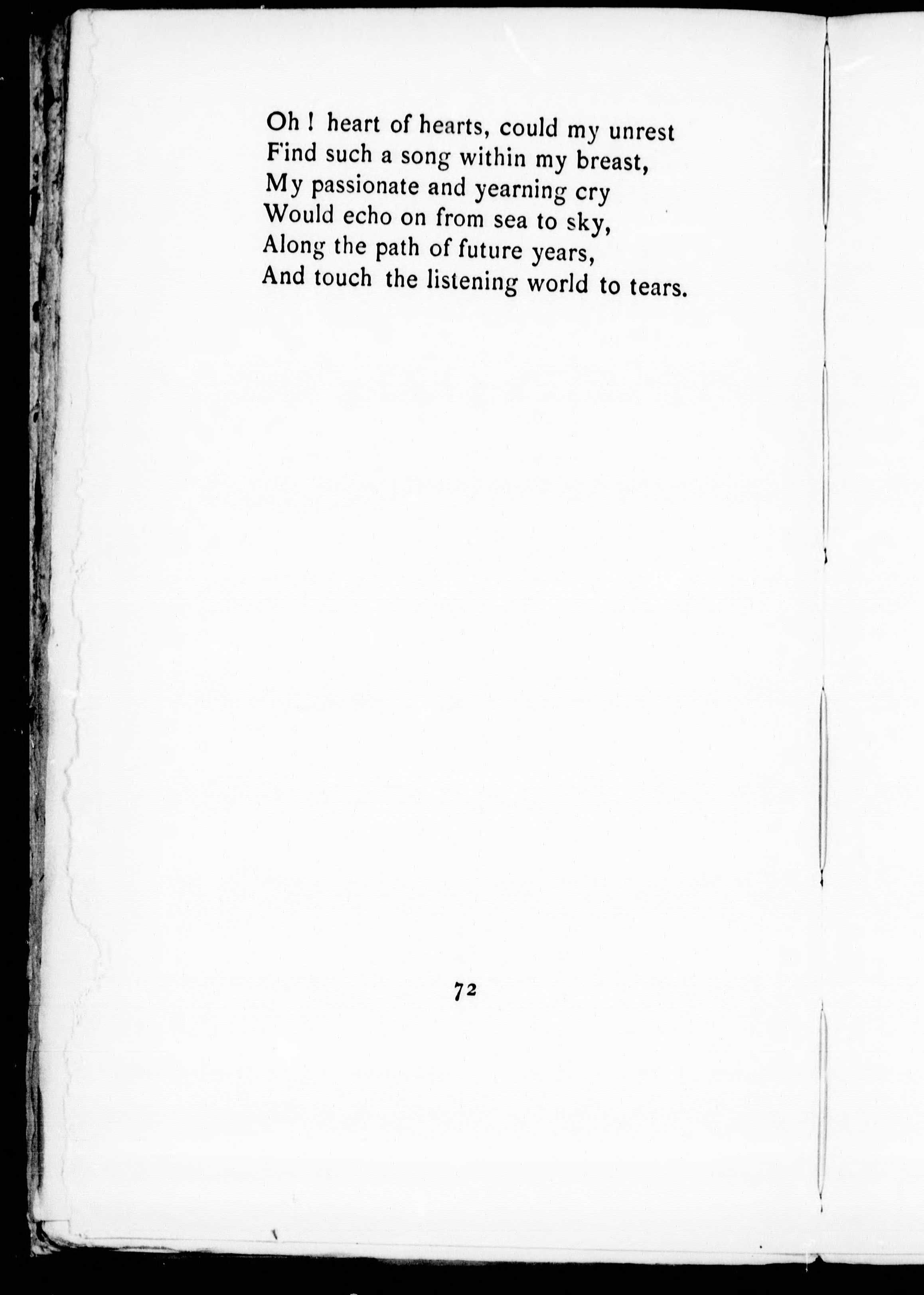 Oh ! heart of hearts, could my unrest
Find such a song within my breast,
My passionate and yearning cry
Would echo on from sea to sky,
Along the path of future years,
And touch the listening world to tears.

72